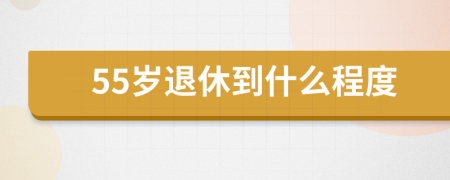 55岁退休到什么程度